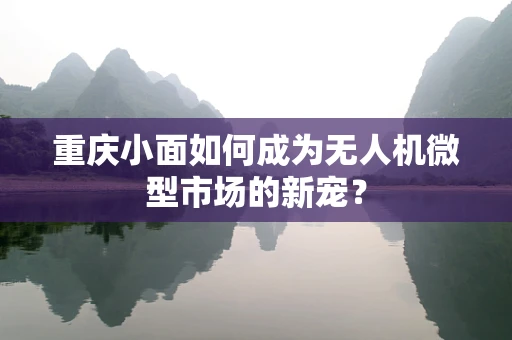 重庆小面如何成为无人机微型市场的新宠？